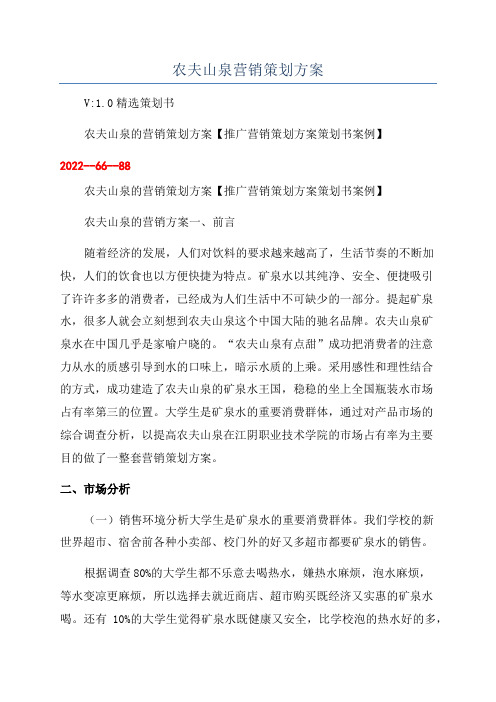 农夫山泉营销策划方案

V:1.0精选策划书

农夫山泉的营销策划方案【推广营销策划方案策划书案例】

2022--66--88

农夫山泉的营销策划方案【推广营销策划方案策划书案例】

农夫山泉的营销方案一、前言

随着经济的发展，人们对饮料的要求越来越高了，生活节奏的不断加快，人们的饮食也以方便快捷为特点。矿泉水以其纯净、安全、便捷吸引了许许多多的消费者，已经成为人们生活中不可缺少的一部分。提起矿泉水，很多人就会立刻想到农夫山泉这个中国大陆的驰名品牌。农夫山泉矿泉水在中国几乎是家喻户晓的。“农夫山泉有点甜”成功把消费者的注意力从水的质感引导到水的口味上，暗示水质的上乘。采用感性和理性结合的方式，成功建造了农夫山泉的矿泉水王国，稳稳的坐上全国瓶装水市场占有率第三的位置。大学生是矿泉水的重要消费群体，通过对产品市场的综合调查分析，以提高农夫山泉在江阴职业技术学院的市场占有率为主要目的做了一整套营销策划方案。

二、市场分析

（一）销售环境分析大学生是矿泉水的重要消费群体。我们学校的新世界超市、宿舍前各种小卖部、校门外的好又多超市都要矿泉水的销售。

根据调查80%的大学生都不乐意去喝热水，嫌热水麻烦，泡水麻烦，等水变凉更麻烦，所以选择去就近商店、超市购买既经济又实惠的矿泉水喝。还有 10%的大学生觉得矿泉水既健康又安全，比学校泡的热水好的多，